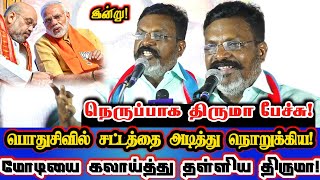 இன்று!

நெருப்பாக திருமா பேச்சு!

பொதுசிவில் சட்டத்தை அடித்து நொறுக்கிய!

மோடியை கலாய்த்து தள்ளிய திருமா!